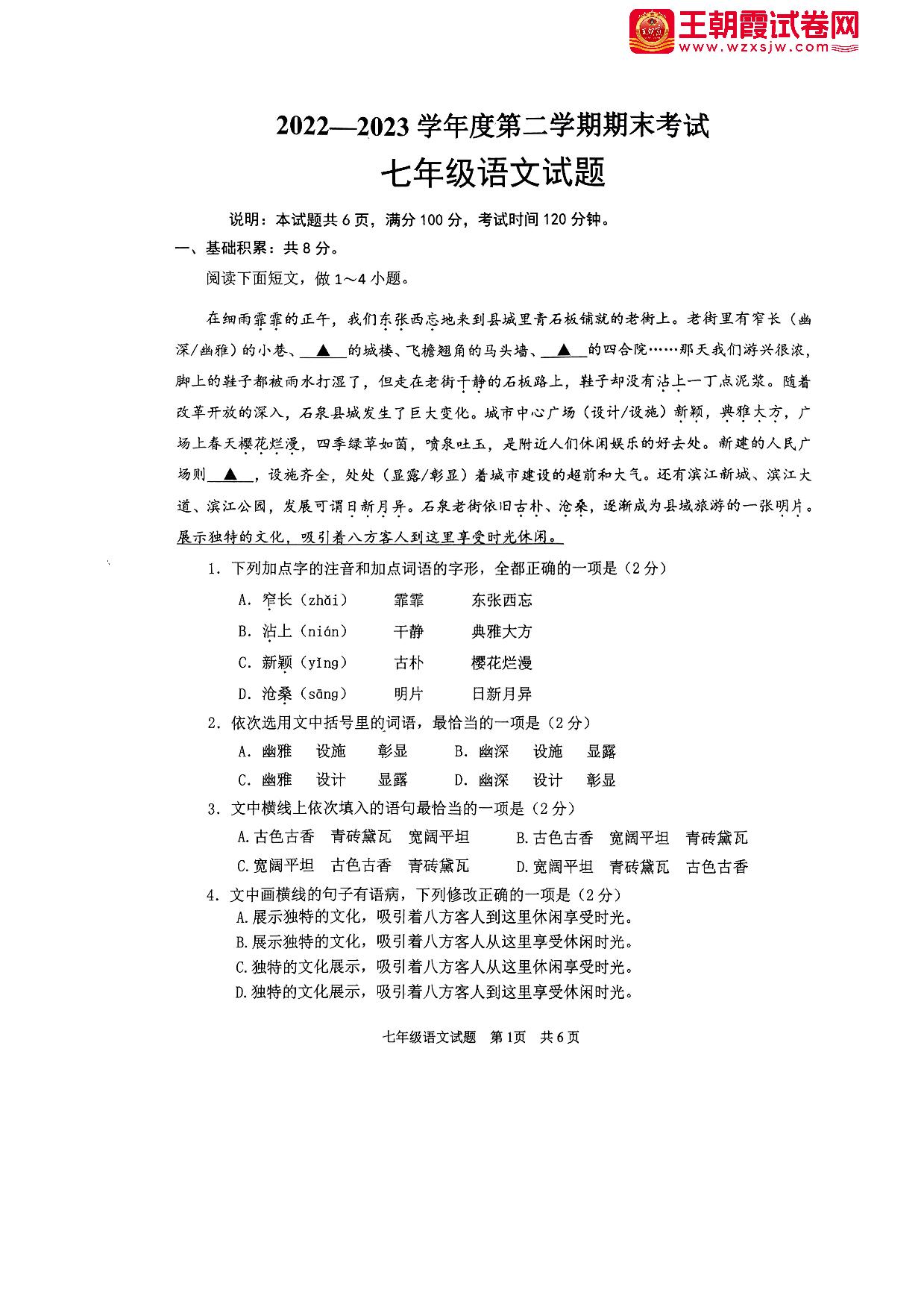 王朝霞试卷网
www.wzxsjw.com

2022—2023 学年度第二学期期末考试
七年级语文试题

说明：本试题共 6 页，满分 100 分，考试时间 120 分钟。

一、基础积累：共 8 分。

阅读下面短文，做 1～4 小题。

在细雨霏霏的正午，我们东张西忘地来到县城里青石板铺就的老街上。老街里有窄长（幽深/幽雅）的小巷、▲的城楼、飞檐翘角的马头墙、▲的四合院……那天我们游兴很浓，脚上的鞋子都被雨水打湿了，但走在老街干静的石板路上，鞋子却没有沾上一丁点泥浆。随着改革开放的深入，石泉县城发生了巨大变化。城市中心广场（设计/设施）新颖，典雅大方，广场上春天樱花烂漫，四季绿草如茵，喷泉吐玉，是附近人们休闲娱乐的好去处。新建的人民广场则▲，设施齐全，处处（显露/彰显）着城市建设的超前和大气。还有滨江新城、滨江大道、滨江公园，发展可谓日新月异。石泉老街依旧古朴、沧桑，逐渐成为县域旅游的一张明片。展示独特的文化，吸引着八方客人到这里享受时光休闲。

1. 下列加点字的注音和加点词语的字形，全都正确的一项是（2 分）

A. 窄长（zhǎi）　霏霏　东张西忘

B. 沾上（nián）　干静　典雅大方

C. 新颖（yǐng）　古朴　樱花烂漫

D. 沧桑（sāng）　明片　日新月异

2. 依次选用文中括号里的词语，最恰当的一项是（2 分）

A. 幽雅　设施　彰显　　B. 幽深　设施　显露

C. 幽雅　设计　显露　　D. 幽深　设计　彰显

3. 文中横线上依次填入的语句最恰当的一项是（2 分）

A.古色古香　青砖黛瓦　宽阔平坦　　B.古色古香　宽阔平坦　青砖黛瓦

C.宽阔平坦　古色古香　青砖黛瓦　　D.宽阔平坦　青砖黛瓦　古色古香

4. 文中画横线的句子有语病，下列修改正确的一项是（2 分）

A.展示独特的文化，吸引着八方客人到这里休闲享受时光。

B.展示独特的文化，吸引着八方客人从这里享受休闲时光。

C.独特的文化展示，吸引着八方客人从这里休闲享受时光。

D.独特的文化展示，吸引着八方客人到这里享受休闲时光。

七年级语文试题　第1页　共6页